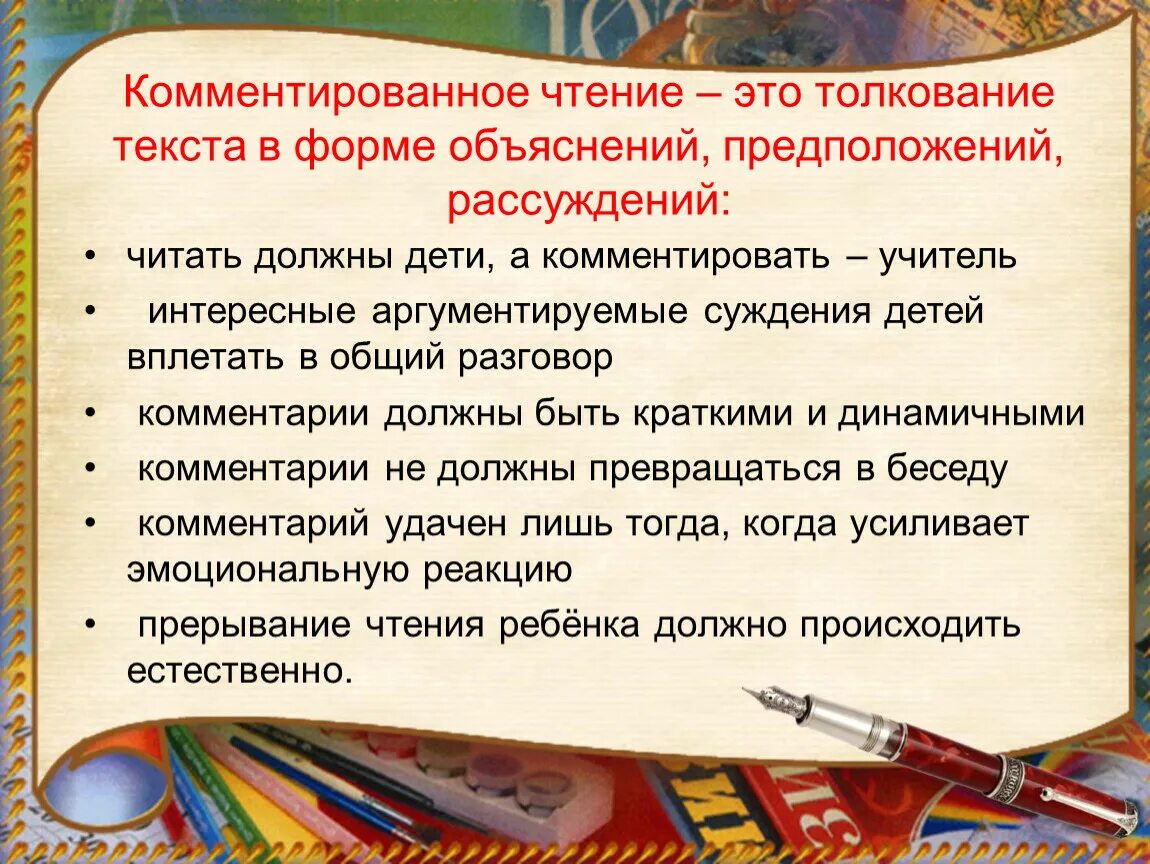 Комментированное чтение – это толкование текста в форме объяснений, предположений, рассуждений:

• читать должны дети, а комментировать – учитель
• интересные аргументируемые суждения детей вплетать в общий разговор
• комментарии должны быть краткими и динамичными
• комментарии не должны превращаться в беседу
• комментарий удачен лишь тогда, когда усиливает эмоциональную реакцию
• прерывание чтения ребёнка должно происходить естественно.